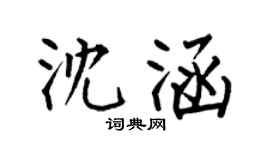 沈涵

词典网